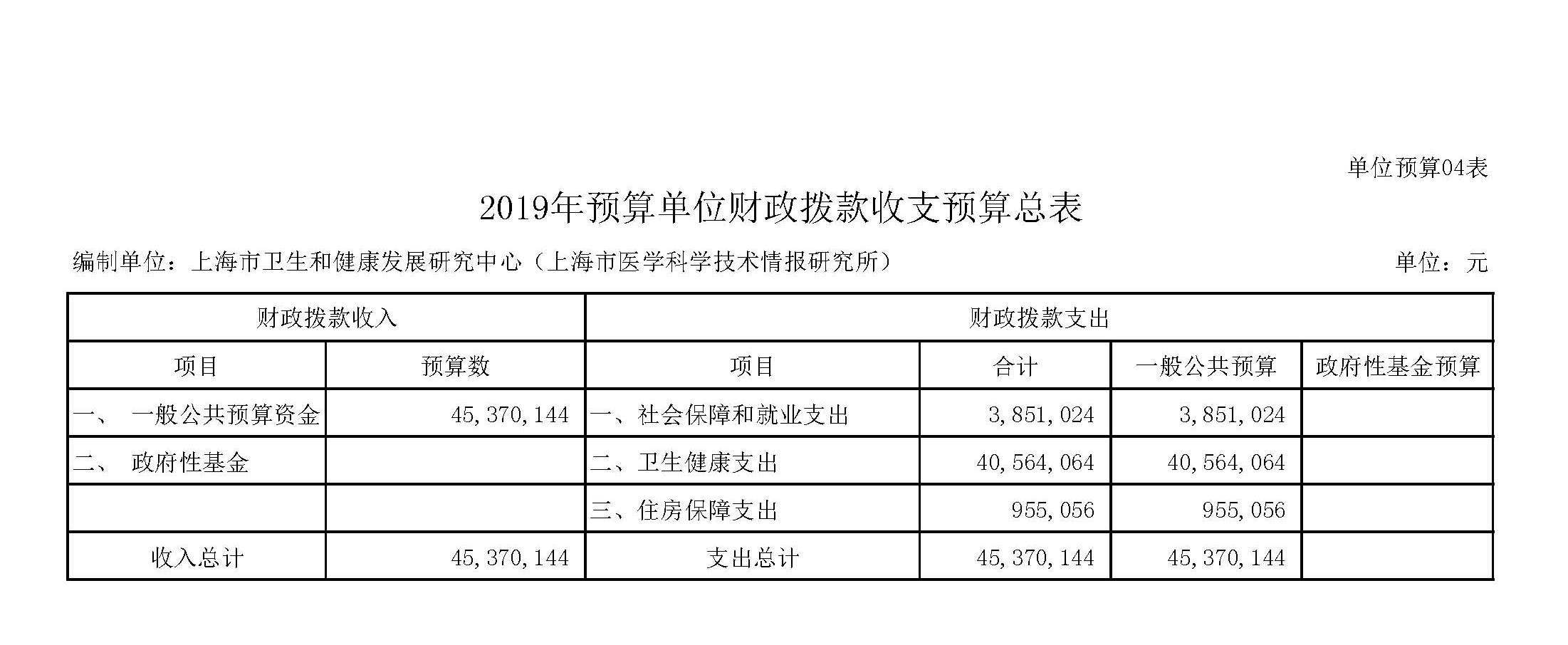 单位预算04表

2019年预算单位财政拨款收支预算总表

编制单位：上海市卫生和健康发展研究中心（上海市医学科学技术情报研究所） 单位：元

| 财政拨款收入 | | 财政拨款支出 | | | |
|---|---|---|---|---|---|
| 项目 | 预算数 | 项目 | 合计 | 一般公共预算 | 政府性基金预算 |
| 一、 一般公共预算资金 | 45,370,144 | 一、社会保障和就业支出 | 3,851,024 | 3,851,024 | |
| 二、 政府性基金 | | 二、卫生健康支出 | 40,564,064 | 40,564,064 | |
| | | 三、住房保障支出 | 955,056 | 955,056 | |
| 收入总计 | 45,370,144 | 支出总计 | 45,370,144 | 45,370,144 | |